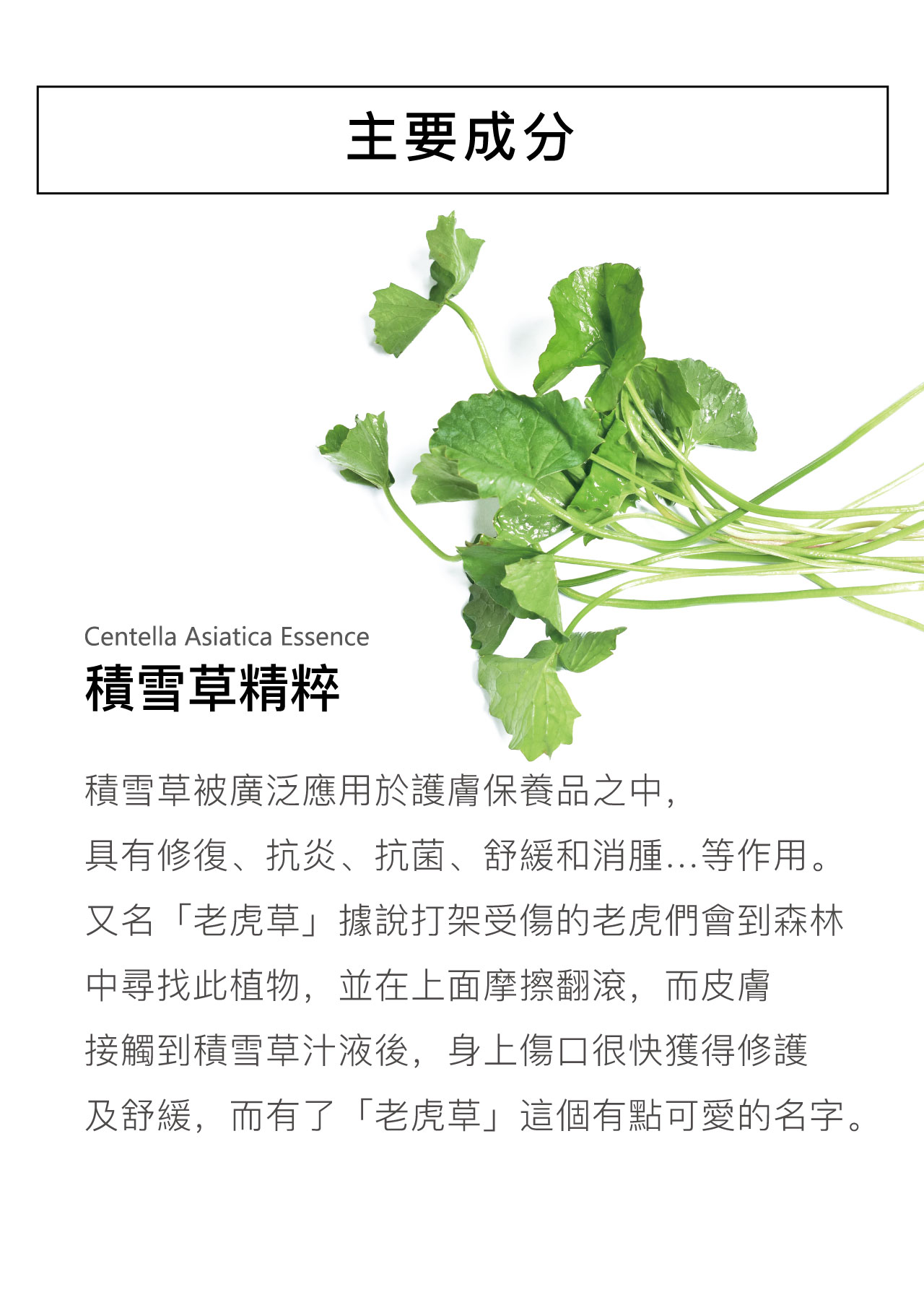 主要成分

Centella Asiatica Essence
積雪草精粹

積雪草被廣泛應用於護膚保養品之中，具有修復、抗炎、抗菌、舒緩和消腫...等作用。又名「老虎草」據說打架受傷的老虎們會到森林中尋找此植物，並在上面摩擦翻滾，而皮膚接觸到積雪草汁液後，身上傷口很快獲得修護及舒緩，而有了「老虎草」這個有點可愛的名字。